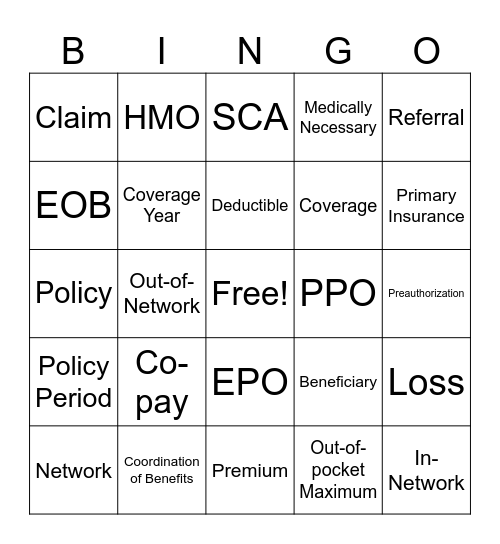 | B | I | N | G | O |
|---|---|---|---|---|
| Claim | HMO | SCA | Medically Necessary | Referral |
| EOB | Coverage Year | Deductible | Coverage | Primary Insurance |
| Policy | Out-of-Network | Free! | PPO | Preauthorization |
| Policy Period | Co-pay | EPO | Beneficiary | Loss |
| Network | Coordination of Benefits | Premium | Out-of-pocket Maximum | In-Network |